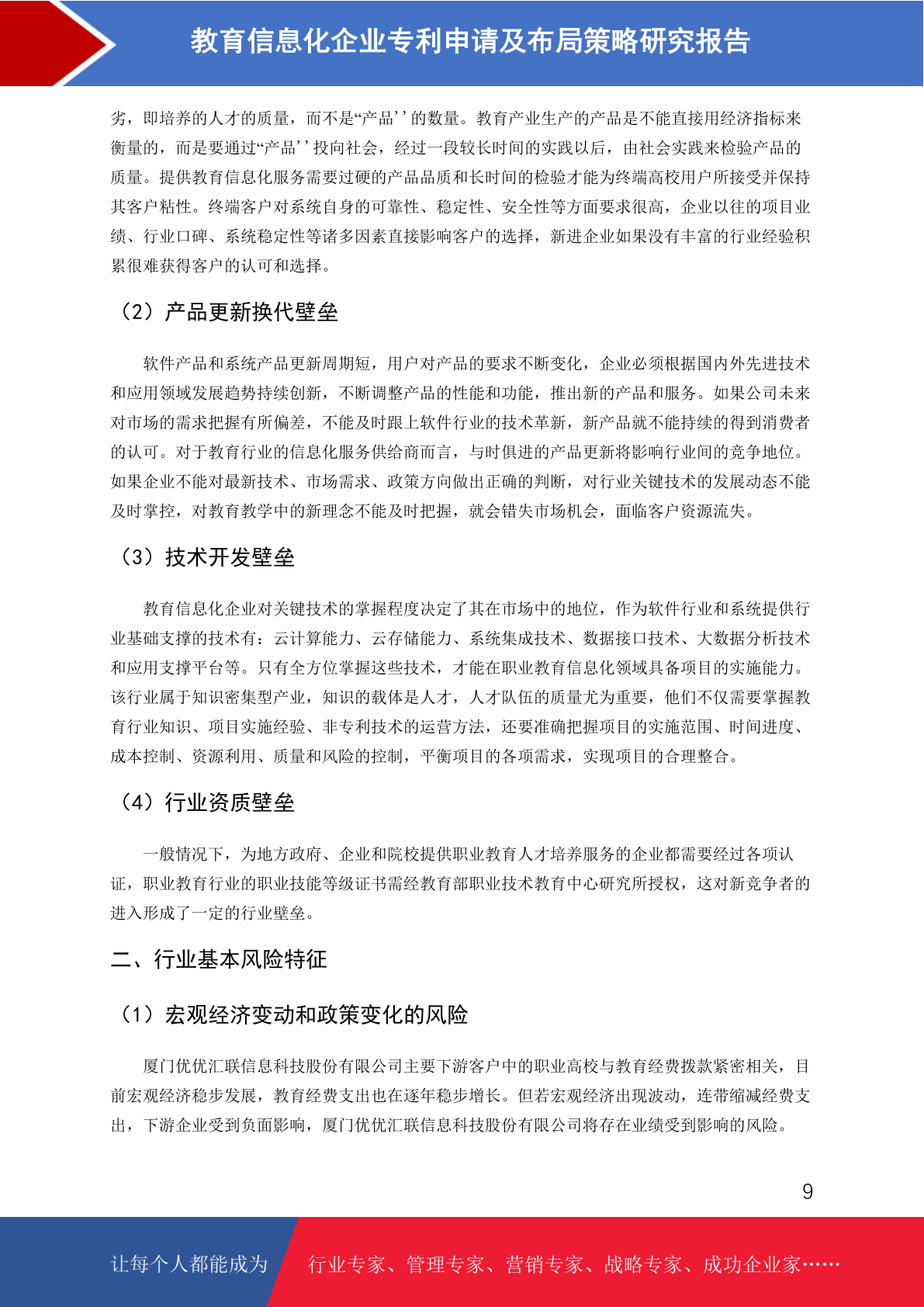 教育信息化企业专利申请及布局策略研究报告

劣，即培养的人才的质量，而不是“产品’’的数量。教育产业生产的产品是不能直接用经济指标来衡量的，而是要通过“产品’’投向社会，经过一段较长时间的实践以后，由社会实践来检验产品的质量。提供教育信息化服务需要过硬的产品品质和长时间的检验才能为终端高校用户所接受并保持其客户粘性。终端客户对系统自身的可靠性、稳定性、安全性等方面要求很高，企业以往的项目业绩、行业口碑、系统稳定性等诸多因素直接影响客户的选择，新进企业如果没有丰富的行业经验积累很难获得客户的认可和选择。

（2）产品更新换代壁垒

软件产品和系统产品更新周期短，用户对产品的要求不断变化，企业必须根据国内外先进技术和应用领域发展趋势持续创新，不断调整产品的性能和功能，推出新的产品和服务。如果公司未来对市场的需求把握有所偏差，不能及时跟上软件行业的技术革新，新产品就不能持续的得到消费者的认可。对于教育行业的信息化服务供给商而言，与时俱进的产品更新将影响行业间的竞争地位。如果企业不能对最新技术、市场需求、政策方向做出正确的判断，对行业关键技术的发展动态不能及时掌控，对教育教学中的新理念不能及时把握，就会错失市场机会，面临客户资源流失。

（3）技术开发壁垒

教育信息化企业对关键技术的掌握程度决定了其在市场中的地位，作为软件行业和系统提供行业基础支撑的技术有：云计算能力、云存储能力、系统集成技术、数据接口技术、大数据分析技术和应用支撑平台等。只有全方位掌握这些技术，才能在职业教育信息化领域具备项目的实施能力。该行业属于知识密集型产业，知识的载体是人才，人才队伍的质量尤为重要，他们不仅需要掌握教育行业知识、项目实施经验、非专利技术的运营方法，还要准确把握项目的实施范围、时间进度、成本控制、资源利用、质量和风险的控制，平衡项目的各项需求，实现项目的合理整合。

（4）行业资质壁垒

一般情况下，为地方政府、企业和院校提供职业教育人才培养服务的企业都需要经过各项认证，职业教育行业的职业技能等级证书需经教育部职业技术教育中心研究所授权，这对新竞争者的进入形成了一定的行业壁垒。

二、行业基本风险特征

（1）宏观经济变动和政策变化的风险

厦门优优汇联信息科技股份有限公司主要下游客户中的职业高校与教育经费拨款紧密相关，目前宏观经济稳步发展，教育经费支出也在逐年稳步增长。但若宏观经济出现波动，连带缩减经费支出，下游企业受到负面影响，厦门优优汇联信息科技股份有限公司将存在业绩受到影响的风险。

9

让每个人都能成为

行业专家、管理专家、营销专家、战略专家、成功企业家……